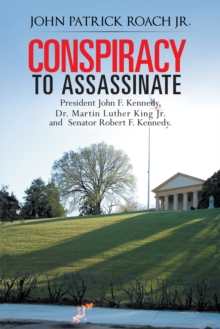 JOHN PATRICK ROACH JR.

CONSPIRACY
TO ASSASSINATE

President John F. Kennedy,
Dr. Martin Luther King Jr.
and Senator Robert F. Kennedy.